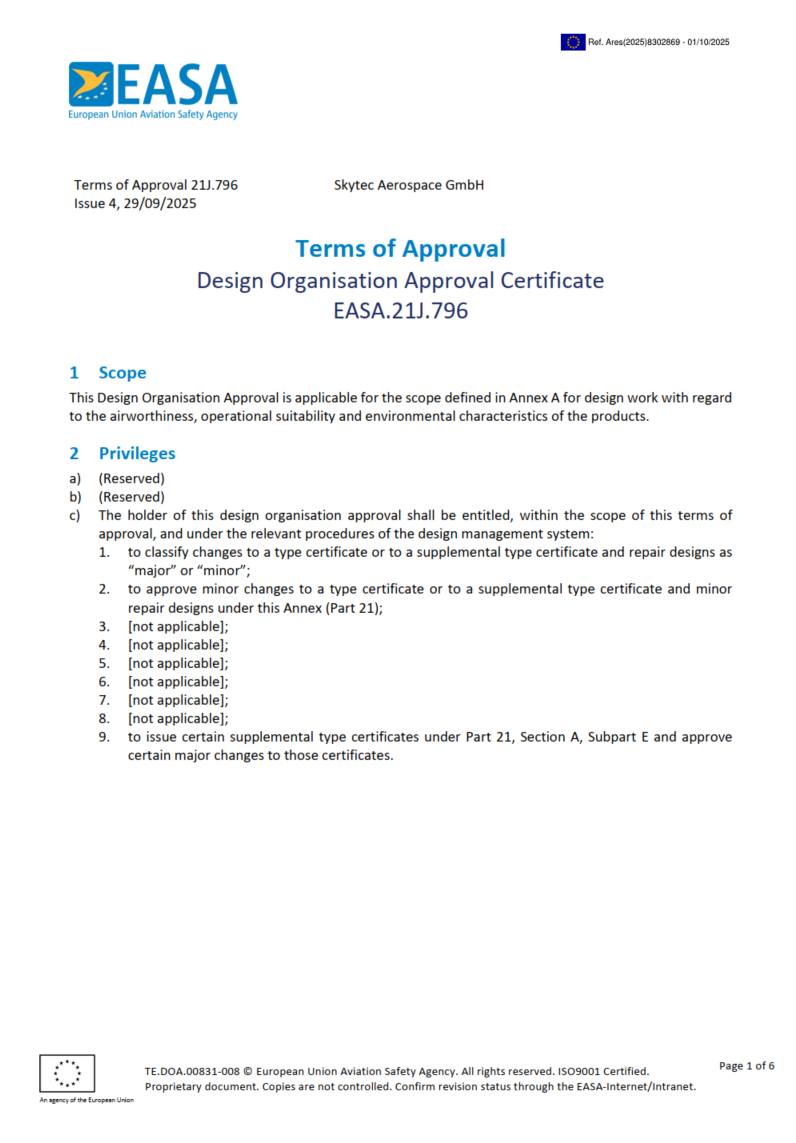 Ref. Ares(2025)8302869 - 01/10/2025

EASA
European Union Aviation Safety Agency

Terms of Approval 21J.796
Issue 4, 29/09/2025

Skytec Aerospace GmbH

Terms of Approval
Design Organisation Approval Certificate
EASA.21J.796

1 Scope
This Design Organisation Approval is applicable for the scope defined in Annex A for design work with regard to the airworthiness, operational suitability and environmental characteristics of the products.

2 Privileges
a) (Reserved)
b) (Reserved)
c) The holder of this design organisation approval shall be entitled, within the scope of this terms of approval, and under the relevant procedures of the design management system:
1. to classify changes to a type certificate or to a supplemental type certificate and repair designs as "major" or "minor";
2. to approve minor changes to a type certificate or to a supplemental type certificate and minor repair designs under this Annex (Part 21);
3. [not applicable];
4. [not applicable];
5. [not applicable];
6. [not applicable];
7. [not applicable];
8. [not applicable];
9. to issue certain supplemental type certificates under Part 21, Section A, Subpart E and approve certain major changes to those certificates.

An agency of the European Union

TE.DOA.00831-008 © European Union Aviation Safety Agency. All rights reserved. ISO9001 Certified.
Proprietary document. Copies are not controlled. Confirm revision status through the EASA-Internet/Intranet.

Page 1 of 6